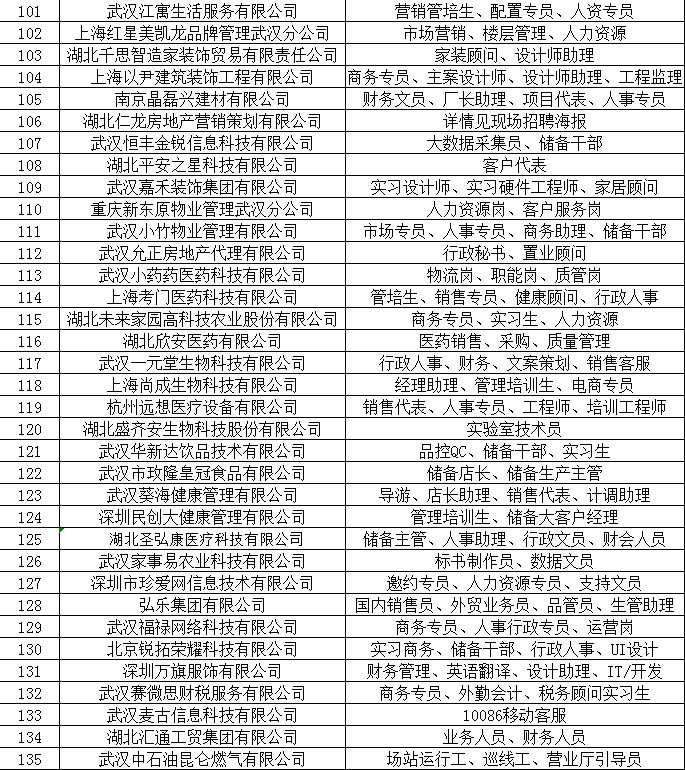 | 101 | 武汉江寓生活服务有限公司 | 营销管培生、配置专员、人资专员 |
|---|---|---|
| 102 | 上海红星美凯龙品牌管理武汉分公司 | 市场营销、楼层管理、人力资源 |
| 103 | 湖北千思智造家装饰贸易有限责任公司 | 家装顾问、设计师助理 |
| 104 | 上海以尹建筑装饰工程有限公司 | 商务专员、主案设计师、设计师助理、工程监理 |
| 105 | 南京晶磊兴建材有限公司 | 财务文员、厂长助理、项目代表、人事专员 |
| 106 | 湖北仁龙房地产营销策划有限公司 | 详情见现场招聘海报 |
| 107 | 武汉恒丰金锐信息科技有限公司 | 大数据采集员、储备干部 |
| 108 | 湖北平安之星科技有限公司 | 客户代表 |
| 109 | 武汉嘉禾装饰集团有限公司 | 实习设计师、实习硬件工程师、家居顾问 |
| 110 | 重庆新东原物业管理武汉分公司 | 人力资源岗、客户服务岗 |
| 111 | 武汉小竹物业管理有限公司 | 市场专员、人事专员、商务助理、储备干部 |
| 112 | 武汉允正房地产代理有限公司 | 行政秘书、置业顾问 |
| 113 | 武汉小药药医药科技有限公司 | 物流岗、职能岗、质管岗 |
| 114 | 上海考门医药科技有限公司 | 管培生、销售专员、健康顾问、行政人事 |
| 115 | 湖北未来家园高科技农业股份有限公司 | 商务专员、实习生、人力资源 |
| 116 | 湖北欣安医药有限公司 | 医药销售、采购、质量管理 |
| 117 | 武汉一元堂生物科技有限公司 | 行政人事、财务、文案策划、销售客服 |
| 118 | 上海尚成生物科技有限公司 | 经理助理、管理培训生、电商专员 |
| 119 | 杭州远想医疗设备有限公司 | 销售代表、人事专员、工程师、培训工程师 |
| 120 | 湖北盛齐安生物科技股份有限公司 | 实验室技术员 |
| 121 | 武汉华新达饮品技术有限公司 | 品控QC、储备干部、实习生 |
| 122 | 武汉市玫隆皇冠食品有限公司 | 储备店长、储备生产主管 |
| 123 | 武汉葵海健康管理有限公司 | 导游、店长助理、销售代表、计调助理 |
| 124 | 深圳民创大健康管理有限公司 | 管理培训生、储备大客户经理 |
| 125 | 湖北圣弘康医疗科技有限公司 | 储备主管、人事助理、行政文员、财会人员 |
| 126 | 武汉家事易农业科技有限公司 | 标书制作员、数据文员 |
| 127 | 深圳市珍爱网信息技术有限公司 | 邀约专员、人力资源专员、支持文员 |
| 128 | 弘乐集团有限公司 | 国内销售员、外贸业务员、品管员、生管助理 |
| 129 | 武汉福禄网络科技有限公司 | 商务专员、人事行政专员、运营岗 |
| 130 | 北京锐拓荣耀科技有限公司 | 实习商务、储备干部、行政人事、UI设计 |
| 131 | 深圳万旗服饰有限公司 | 财务管理、英语翻译、设计助理、IT/开发 |
| 132 | 武汉赛微思财税服务有限公司 | 商务专员、外勤会计、税务顾问实习生 |
| 133 | 武汉麦古信息科技有限公司 | 10086移动客服 |
| 134 | 湖北汇通工贸集团有限公司 | 业务人员、财务人员 |
| 135 | 武汉中石油昆仑燃气有限公司 | 场站运行工、巡线工、营业厅引导员 |